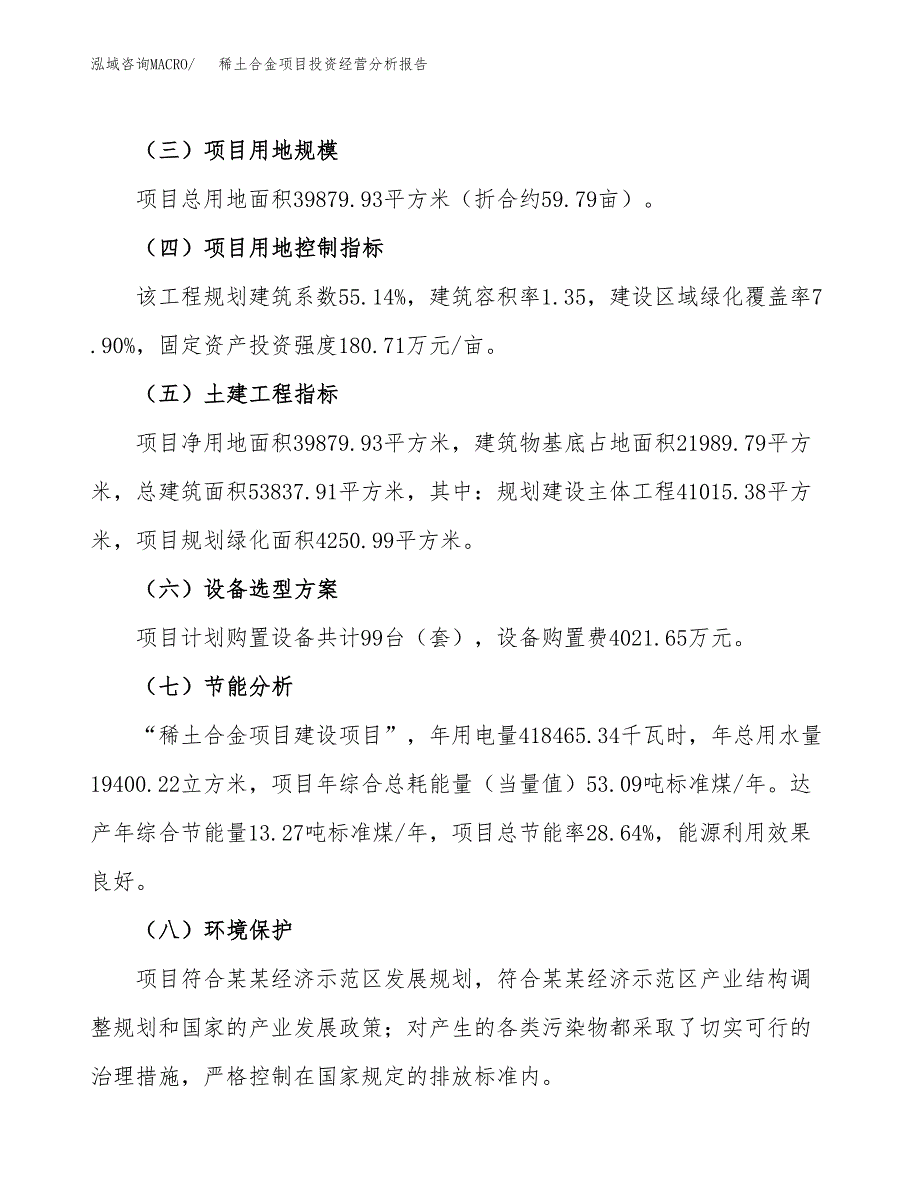 泓域咨询MACRO/　稀土合金项目投资经营分析报告

（三）项目用地规模

项目总用地面积39879.93平方米（折合约59.79亩）。

（四）项目用地控制指标

该工程规划建筑系数55.14%，建筑容积率1.35，建设区域绿化覆盖率7.90%，固定资产投资强度180.71万元/亩。

（五）土建工程指标

项目净用地面积39879.93平方米，建筑物基底占地面积21989.79平方米，总建筑面积53837.91平方米，其中：规划建设主体工程41015.38平方米，项目规划绿化面积4250.99平方米。

（六）设备选型方案

项目计划购置设备共计99台（套），设备购置费4021.65万元。

（七）节能分析

“稀土合金项目建设项目”，年用电量418465.34千瓦时，年总用水量19400.22立方米，项目年综合总耗能量（当量值）53.09吨标准煤/年。达产年综合节能量13.27吨标准煤/年，项目总节能率28.64%，能源利用效果良好。

（八）环境保护

项目符合某某经济示范区发展规划，符合某某经济示范区产业结构调整规划和国家的产业发展政策；对产生的各类污染物都采取了切实可行的治理措施，严格控制在国家规定的排放标准内。